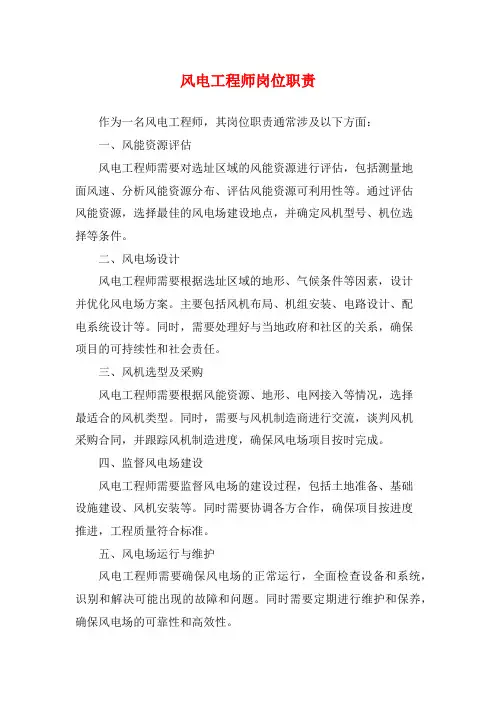 风电工程师岗位职责

作为一名风电工程师，其岗位职责通常涉及以下方面：

一、风能资源评估

风电工程师需要对选址区域的风能资源进行评估，包括测量地面风速、分析风能资源分布、评估风能资源可利用性等。通过评估风能资源，选择最佳的风电场建设地点，并确定风机型号、机位选择等条件。

二、风电场设计

风电工程师需要根据选址区域的地形、气候条件等因素，设计并优化风电场方案。主要包括风机布局、机组安装、电路设计、配电系统设计等。同时，需要处理好与当地政府和社区的关系，确保项目的可持续性和社会责任。

三、风机选型及采购

风电工程师需要根据风能资源、地形、电网接入等情况，选择最适合的风机类型。同时，需要与风机制造商进行交流，谈判风机采购合同，并跟踪风机制造进度，确保风电场项目按时完成。

四、监督风电场建设

风电工程师需要监督风电场的建设过程，包括土地准备、基础设施建设、风机安装等。同时需要协调各方合作，确保项目按进度推进，工程质量符合标准。

五、风电场运行与维护

风电工程师需要确保风电场的正常运行，全面检查设备和系统，识别和解决可能出现的故障和问题。同时需要定期进行维护和保养，确保风电场的可靠性和高效性。